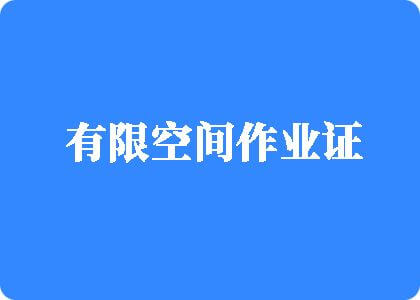 有限空间作业证